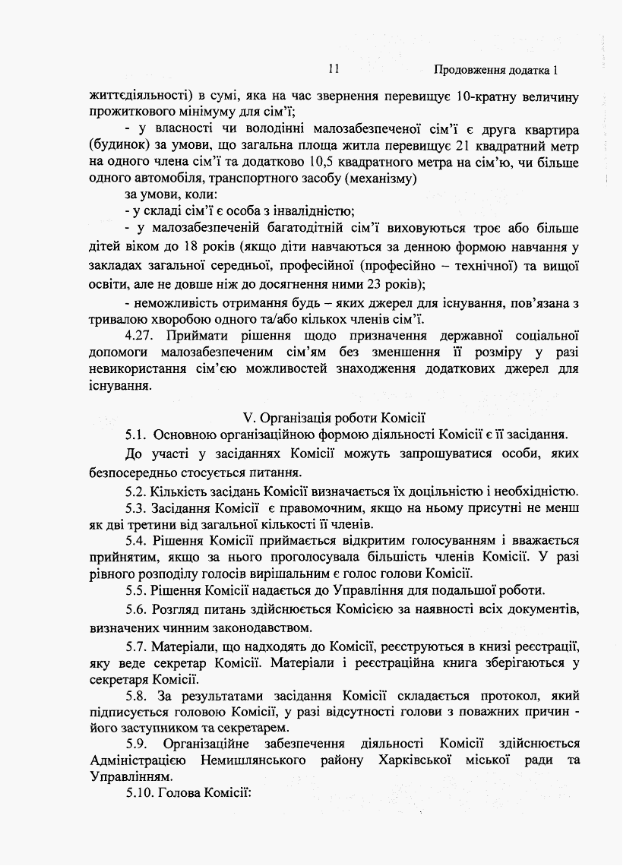 11 Продовження додатка 1

життєдіяльності) в сумі, яка на час звернення перевищує 10-кратну величину прожиткового мінімуму для сім'ї;

- у власності чи володінні малозабезпеченої сім'ї є друга квартира (будинок) за умови, що загальна площа житла перевищує 21 квадратний метр на одного члена сім'ї та додатково 10,5 квадратного метра на сім'ю, чи більше одного автомобіля, транспортного засобу (механізму)

за умови, коли:

- у складі сім'ї є особа з інвалідністю;

- у малозабезпеченій багатодітній сім'ї виховуються троє або більше дітей віком до 18 років (якщо діти навчаються за денною формою навчання у закладах загальної середньої, професійної (професійно – технічної) та вищої освіти, але не довше ніж до досягнення ними 23 років);

- неможливість отримання будь – яких джерел для існування, пов'язана з тривалою хворобою одного та/або кількох членів сім'ї.

4.27. Приймати рішення щодо призначення державної соціальної допомоги малозабезпеченим сім'ям без зменшення її розміру у разі невикористання сім'єю можливостей знаходження додаткових джерел для існування.

V. Організація роботи Комісії

5.1. Основною організаційною формою діяльності Комісії є її засідання.

До участі у засіданнях Комісії можуть запрошуватися особи, яких безпосередньо стосується питання.

5.2. Кількість засідань Комісії визначається їх доцільністю і необхідністю.

5.3. Засідання Комісії є правомочним, якщо на ньому присутні не менш як дві третини від загальної кількості її членів.

5.4. Рішення Комісії приймається відкритим голосуванням і вважається прийнятим, якщо за нього проголосувала більшість членів Комісії. У разі рівного розподілу голосів вирішальним є голос голови Комісії.

5.5. Рішення Комісії надається до Управління для подальшої роботи.

5.6. Розгляд питань здійснюється Комісією за наявності всіх документів, визначених чинним законодавством.

5.7. Матеріали, що надходять до Комісії, реєструються в книзі реєстрації, яку веде секретар Комісії. Матеріали і реєстраційна книга зберігаються у секретаря Комісії.

5.8. За результатами засідання Комісії складається протокол, який підписується головою Комісії, у разі відсутності голови з поважних причин - його заступником та секретарем.

5.9. Організаційне забезпечення діяльності Комісії здійснюється Адміністрацією Немишлянського району Харківської міської ради та Управлінням.

5.10. Голова Комісії: